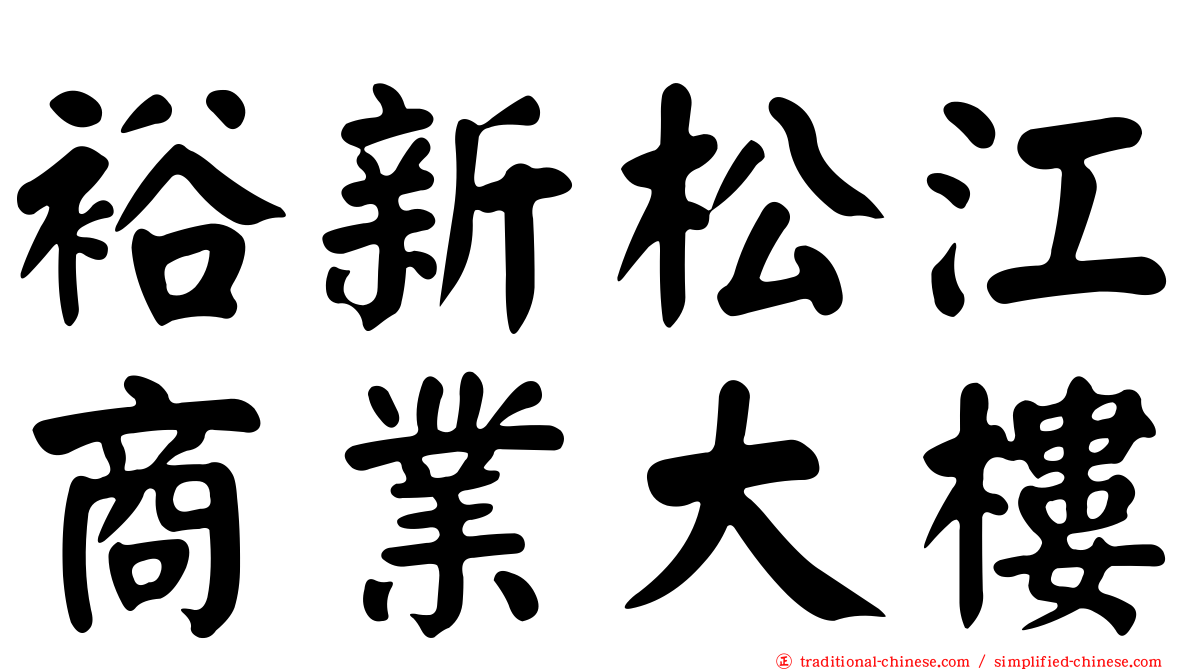 裕新松江
商業大樓

traditional-chinese.com / simplified-chinese.com